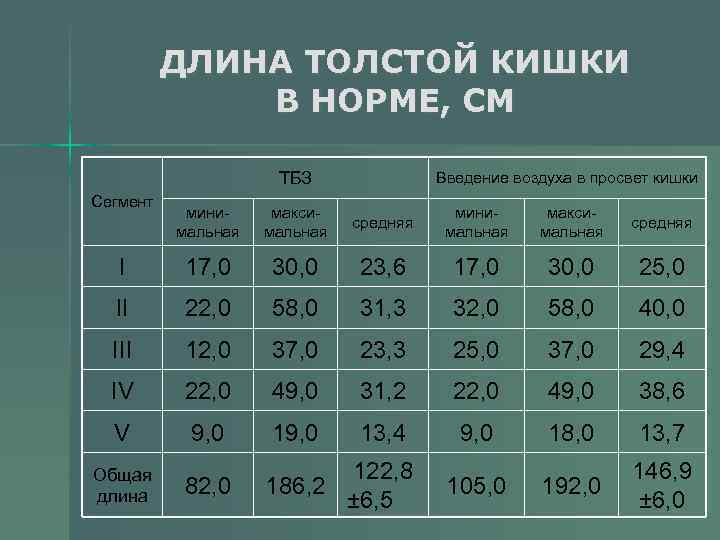 ДЛИНА ТОЛСТОЙ КИШКИ
В НОРМЕ, СМ

| Сегмент | ТБЗ | | | Введение воздуха в просвет кишки | | |
|---|---|---|---|---|---|---|
| | минимальная | максимальная | средняя | минимальная | максимальная | средняя |
| I | 17,0 | 30,0 | 23,6 | 17,0 | 30,0 | 25,0 |
| II | 22,0 | 58,0 | 31,3 | 32,0 | 58,0 | 40,0 |
| III | 12,0 | 37,0 | 23,3 | 25,0 | 37,0 | 29,4 |
| IV | 22,0 | 49,0 | 31,2 | 22,0 | 49,0 | 38,6 |
| V | 9,0 | 19,0 | 13,4 | 9,0 | 18,0 | 13,7 |
| Общая длина | 82,0 | 186,2 | 122,8 ±6,5 | 105,0 | 192,0 | 146,9 ±6,0 |